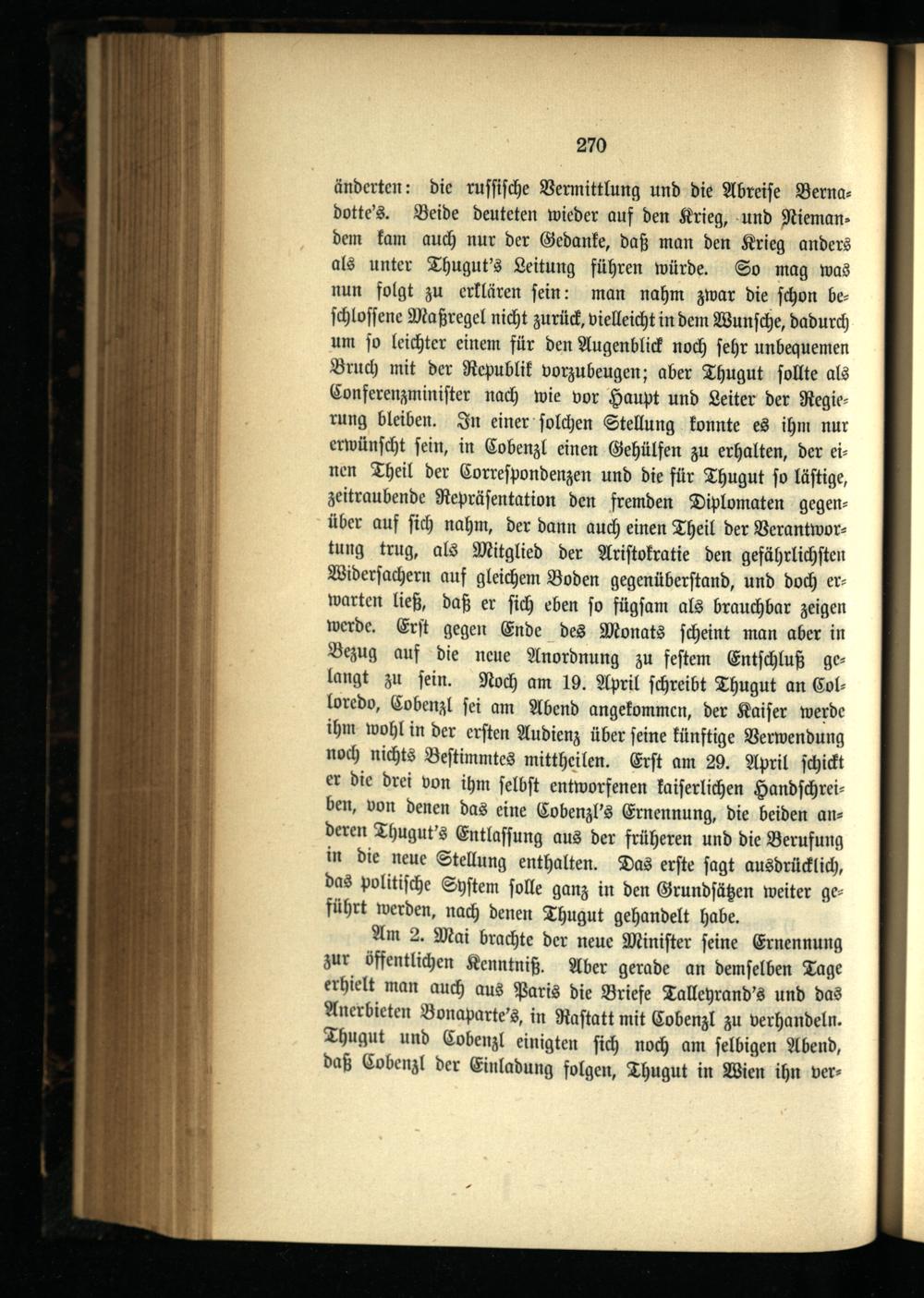 270

änderten: die russische Vermittlung und die Abreise Bernadotte's. Beide deuteten wieder auf den Krieg, und Niemandem kam auch nur der Gedanke, daß man den Krieg anders als unter Thugut's Leitung führen würde. So mag was nun folgt zu erklären sein: man nahm zwar die schon beschlossene Maßregel nicht zurück, vielleicht in dem Wunsche, dadurch um so leichter einem für den Augenblick noch sehr unbequemen Bruch mit der Republik vorzubeugen; aber Thugut sollte als Conferenzminister nach wie vor Haupt und Leiter der Regierung bleiben. In einer solchen Stellung konnte es ihm nur erwünscht sein, in Cobenzl einen Gehülfen zu erhalten, der einen Theil der Correspondenzen und die für Thugut so lästige, zeitraubende Repräsentation den fremden Diplomaten gegenüber auf sich nahm, der dann auch einen Theil der Verantwortung trug, als Mitglied der Aristokratie den gefährlichsten Widersachern auf gleichem Boden gegenüberstand, und doch erwarten ließ, daß er sich eben so fügsam als brauchbar zeigen werde. Erst gegen Ende des Monats scheint man aber in Bezug auf die neue Anordnung zu festem Entschluß gelangt zu sein. Noch am 19. April schreibt Thugut an Colloredo, Cobenzl sei am Abend angekommen, der Kaiser werde ihm wohl in der ersten Audienz über seine künftige Verwendung noch nichts Bestimmtes mittheilen. Erst am 29. April schickt er die drei von ihm selbst entworfenen kaiserlichen Handschreiben, von denen das eine Cobenzl's Ernennung, die beiden anderen Thugut's Entlassung aus der früheren und die Berufung in die neue Stellung enthalten. Das erste sagt ausdrücklich, das politische System solle ganz in den Grundsätzen weiter geführt werden, nach denen Thugut gehandelt habe.

Am 2. Mai brachte der neue Minister seine Ernennung zur öffentlichen Kenntniß. Aber gerade an demselben Tage erhielt man auch aus Paris die Briefe Talleyrand's und das Anerbieten Bonaparte's, in Rastatt mit Cobenzl zu verhandeln. Thugut und Cobenzl einigten sich noch am selbigen Abend, daß Cobenzl der Einladung folgen, Thugut in Wien ihn ver-